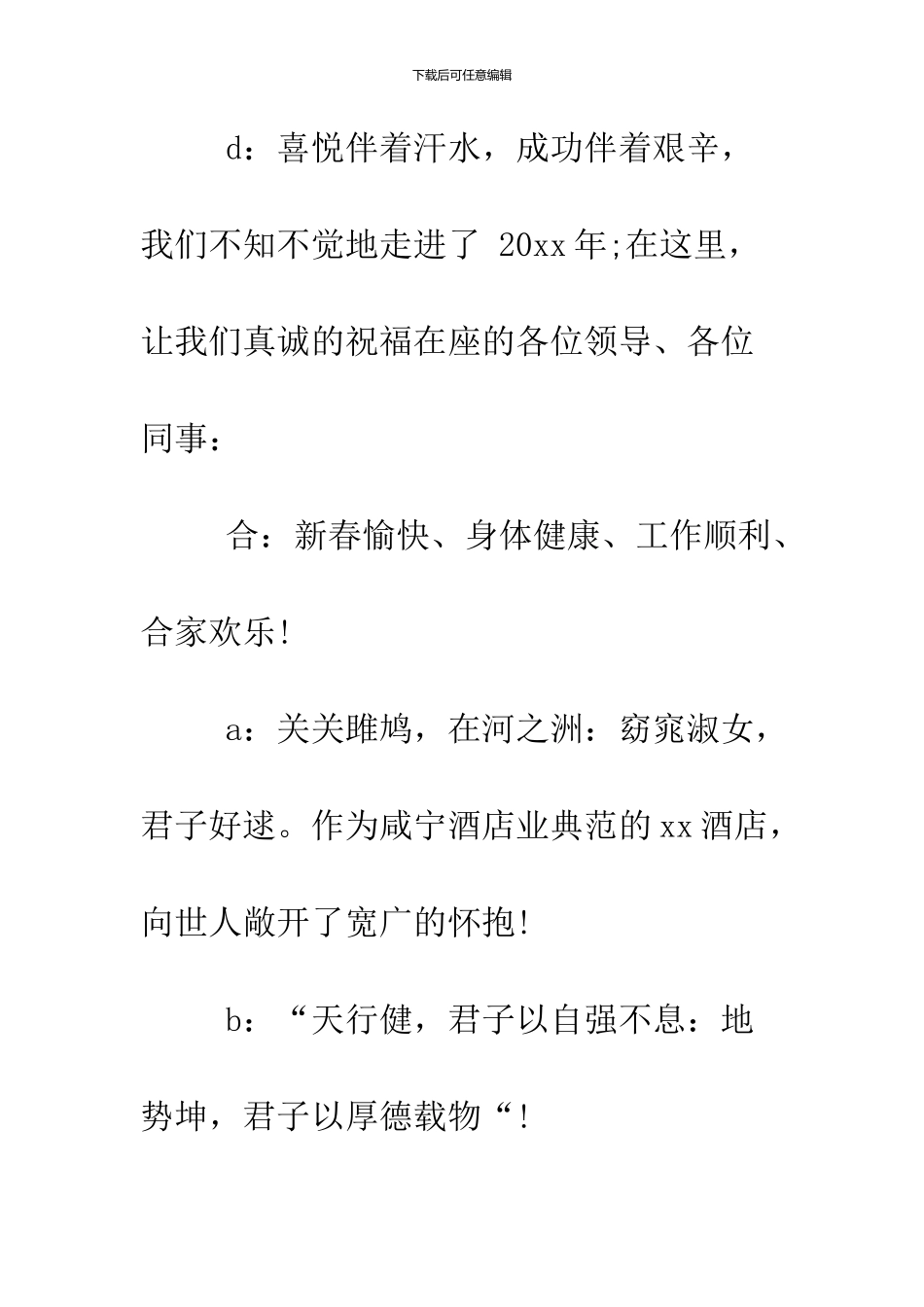 下载后可任意编辑

d：喜悦伴着汗水，成功伴着艰辛，我们不知不觉地走进了 20xx 年;在这里，让我们真诚的祝福在座的各位领导、各位同事：

合：新春愉快、身体健康、工作顺利、合家欢乐!

a：关关雎鸠，在河之洲：窈窕淑女，君子好逑。作为咸宁酒店业典范的 xx 酒店，向世人敞开了宽广的怀抱!

b：“天行健，君子以自强不息：地势坤，君子以厚德载物“!